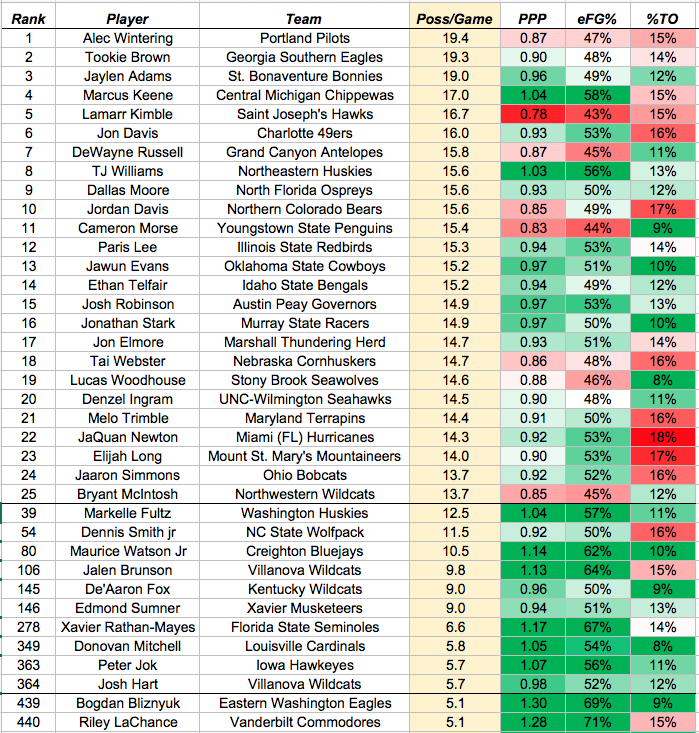 | Rank | Player | Team | Poss/Game | PPP | eFG% | %TO |
|---|---|---|---|---|---|---|
| 1 | Alec Wintering | Portland Pilots | 19.4 | 0.87 | 47% | 15% |
| 2 | Tookie Brown | Georgia Southern Eagles | 19.3 | 0.90 | 48% | 14% |
| 3 | Jaylen Adams | St. Bonaventure Bonnies | 19.0 | 0.96 | 49% | 12% |
| 4 | Marcus Keene | Central Michigan Chippewas | 17.0 | 1.04 | 58% | 15% |
| 5 | Lamarr Kimble | Saint Joseph's Hawks | 16.7 | 0.78 | 43% | 15% |
| 6 | Jon Davis | Charlotte 49ers | 16.0 | 0.93 | 53% | 16% |
| 7 | DeWayne Russell | Grand Canyon Antelopes | 15.8 | 0.87 | 45% | 11% |
| 8 | TJ Williams | Northeastern Huskies | 15.6 | 1.03 | 56% | 13% |
| 9 | Dallas Moore | North Florida Ospreys | 15.6 | 0.93 | 50% | 12% |
| 10 | Jordan Davis | Northern Colorado Bears | 15.6 | 0.85 | 49% | 17% |
| 11 | Cameron Morse | Youngstown State Penguins | 15.4 | 0.83 | 44% | 9% |
| 12 | Paris Lee | Illinois State Redbirds | 15.3 | 0.94 | 53% | 14% |
| 13 | Jawun Evans | Oklahoma State Cowboys | 15.2 | 0.97 | 51% | 10% |
| 14 | Ethan Telfair | Idaho State Bengals | 15.2 | 0.94 | 49% | 12% |
| 15 | Josh Robinson | Austin Peay Governors | 14.9 | 0.97 | 53% | 13% |
| 16 | Jonathan Stark | Murray State Racers | 14.9 | 0.97 | 50% | 10% |
| 17 | Jon Elmore | Marshall Thundering Herd | 14.7 | 0.93 | 51% | 14% |
| 18 | Tai Webster | Nebraska Cornhuskers | 14.7 | 0.86 | 48% | 16% |
| 19 | Lucas Woodhouse | Stony Brook Seawolves | 14.6 | 0.88 | 46% | 8% |
| 20 | Denzel Ingram | UNC-Wilmington Seahawks | 14.5 | 0.90 | 48% | 11% |
| 21 | Melo Trimble | Maryland Terrapins | 14.4 | 0.91 | 50% | 16% |
| 22 | JaQuan Newton | Miami (FL) Hurricanes | 14.3 | 0.92 | 53% | 18% |
| 23 | Elijah Long | Mount St. Mary's Mountaineers | 14.0 | 0.90 | 53% | 17% |
| 24 | Jaaron Simmons | Ohio Bobcats | 13.7 | 0.92 | 52% | 16% |
| 25 | Bryant McIntosh | Northwestern Wildcats | 13.7 | 0.85 | 45% | 12% |
| 39 | Markelle Fultz | Washington Huskies | 12.5 | 1.04 | 57% | 11% |
| 54 | Dennis Smith jr | NC State Wolfpack | 11.5 | 0.92 | 50% | 16% |
| 80 | Maurice Watson Jr | Creighton Bluejays | 10.5 | 1.14 | 62% | 10% |
| 106 | Jalen Brunson | Villanova Wildcats | 9.8 | 1.13 | 64% | 15% |
| 145 | De'Aaron Fox | Kentucky Wildcats | 9.0 | 0.96 | 50% | 9% |
| 146 | Edmond Sumner | Xavier Musketeers | 9.0 | 0.94 | 51% | 13% |
| 278 | Xavier Rathan-Mayes | Florida State Seminoles | 6.6 | 1.17 | 67% | 14% |
| 349 | Donovan Mitchell | Louisville Cardinals | 5.8 | 1.05 | 54% | 8% |
| 363 | Peter Jok | Iowa Hawkeyes | 5.7 | 1.07 | 56% | 11% |
| 364 | Josh Hart | Villanova Wildcats | 5.7 | 0.98 | 52% | 12% |
| 439 | Bogdan Bliznyuk | Eastern Washington Eagles | 5.1 | 1.30 | 69% | 9% |
| 440 | Riley LaChance | Vanderbilt Commodores | 5.1 | 1.28 | 71% | 15% |